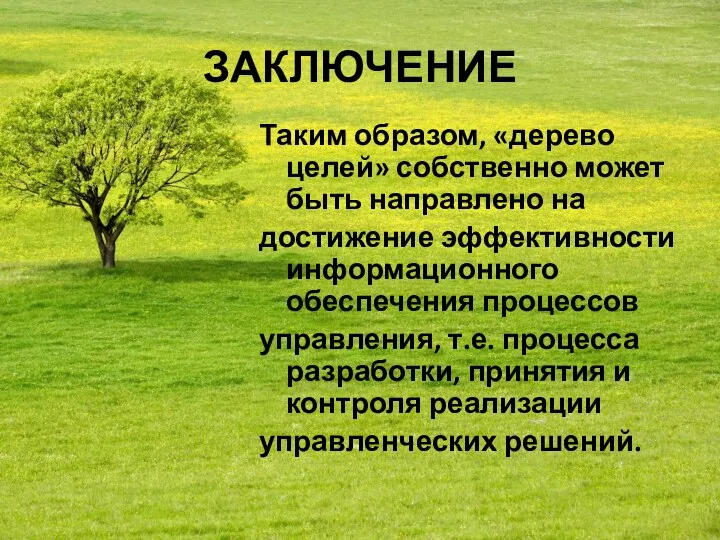 ЗАКЛЮЧЕНИЕ

Таким образом, «дерево целей» собственно может быть направлено на

достижение эффективности информационного обеспечения процессов

управления, т.е. процесса разработки, принятия и контроля реализации

управленческих решений.